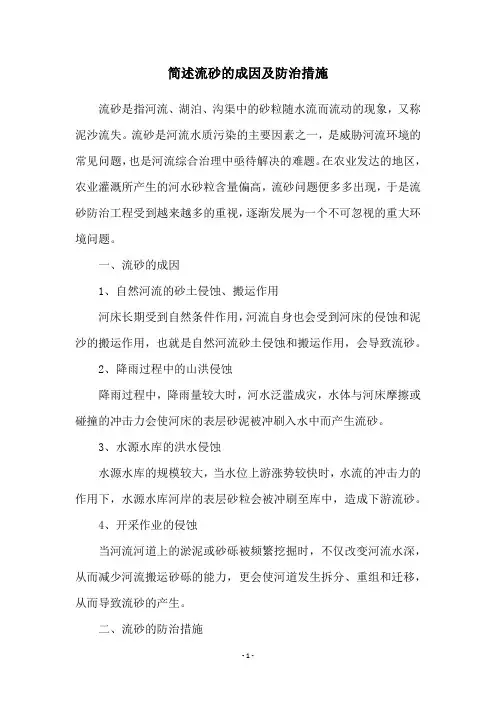 简述流砂的成因及防治措施

流砂是指河流、湖泊、沟渠中的砂粒随水流而流动的现象，又称泥沙流失。流砂是河流水质污染的主要因素之一，是威胁河流环境的常见问题，也是河流综合治理中亟待解决的难题。在农业发达的地区，农业灌溉所产生的河水砂粒含量偏高，流砂问题便多多出现，于是流砂防治工程受到越来越多的重视，逐渐发展为一个不可忽视的重大环境问题。

一、流砂的成因

1、自然河流的砂土侵蚀、搬运作用

河床长期受到自然条件作用，河流自身也会受到河床的侵蚀和泥沙的搬运作用，也就是自然河流砂土侵蚀和搬运作用，会导致流砂。

2、降雨过程中的山洪侵蚀

降雨过程中，降雨量较大时，河水泛滥成灾，水体与河床摩擦或碰撞的冲击力会使河床的表层砂泥被冲刷入水中而产生流砂。

3、水源水库的洪水侵蚀

水源水库的规模较大，当水位上游涨势较快时，水流的冲击力的作用下，水源水库河岸的表层砂粒会被冲刷至库中，造成下游流砂。

4、开采作业的侵蚀

当河流河道上的淤泥或砂砾被频繁挖掘时，不仅改变河流水深，从而减少河流搬运砂砾的能力，更会使河道发生拆分、重组和迁移，从而导致流砂的产生。

二、流砂的防治措施

- 1 -